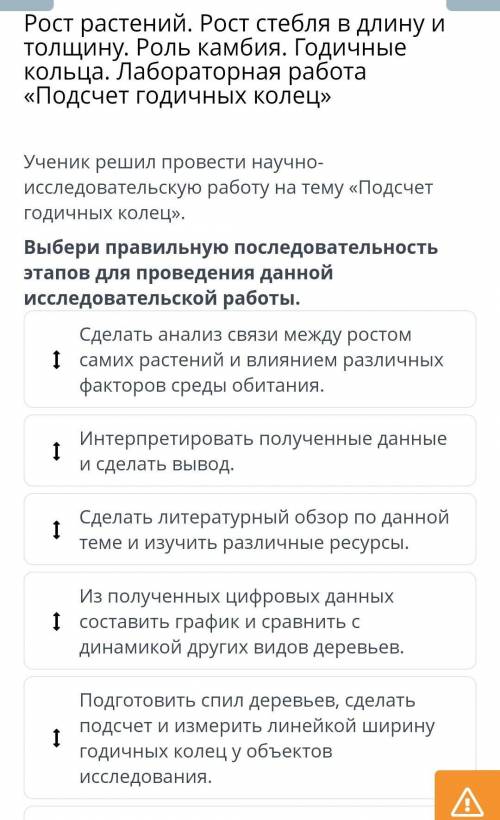 Рост растений. Рост стебля в длину и толщину. Роль камбия. Годичные кольца. Лабораторная работа «Подсчет годичных колец»

Ученик решил провести научно-исследовательскую работу на тему «Подсчет годичных колец».

Выбери правильную последовательность этапов для проведения данной исследовательской работы.

Сделать анализ связи между ростом самих растений и влиянием различных факторов среды обитания.

Интерпретировать полученные данные и сделать вывод.

Сделать литературный обзор по данной теме и изучить различные ресурсы.

Из полученных цифровых данных составить график и сравнить с динамикой других видов деревьев.

Подготовить спил деревьев, сделать подсчет и измерить линейкой ширину годичных колец у объектов исследования.